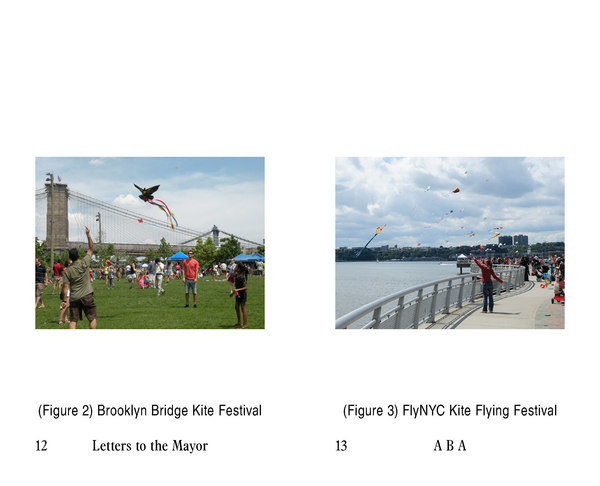 (Figure 2) Brooklyn Bridge Kite Festival

12 Letters to the Mayor

(Figure 3) FlyNYC Kite Flying Festival

13 A B A